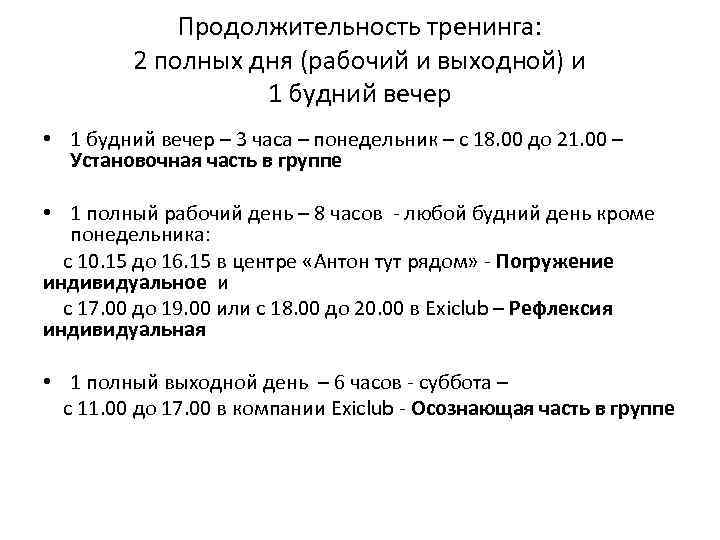 Продолжительность тренинга:
2 полных дня (рабочий и выходной) и
1 будний вечер

• 1 будний вечер – 3 часа – понедельник – с 18.00 до 21.00 – Установочная часть в группе

• 1 полный рабочий день – 8 часов - любой будний день кроме понедельника:

с 10.15 до 16.15 в центре «Антон тут рядом» - Погружение индивидуальное и

с 17.00 до 19.00 или с 18.00 до 20.00 в Exiclub – Рефлексия индивидуальная

• 1 полный выходной день – 6 часов - суббота –

с 11.00 до 17.00 в компании Exiclub - Осознающая часть в группе